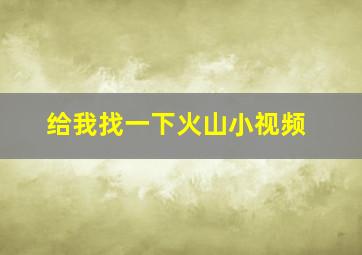 给我找一下火山小视频